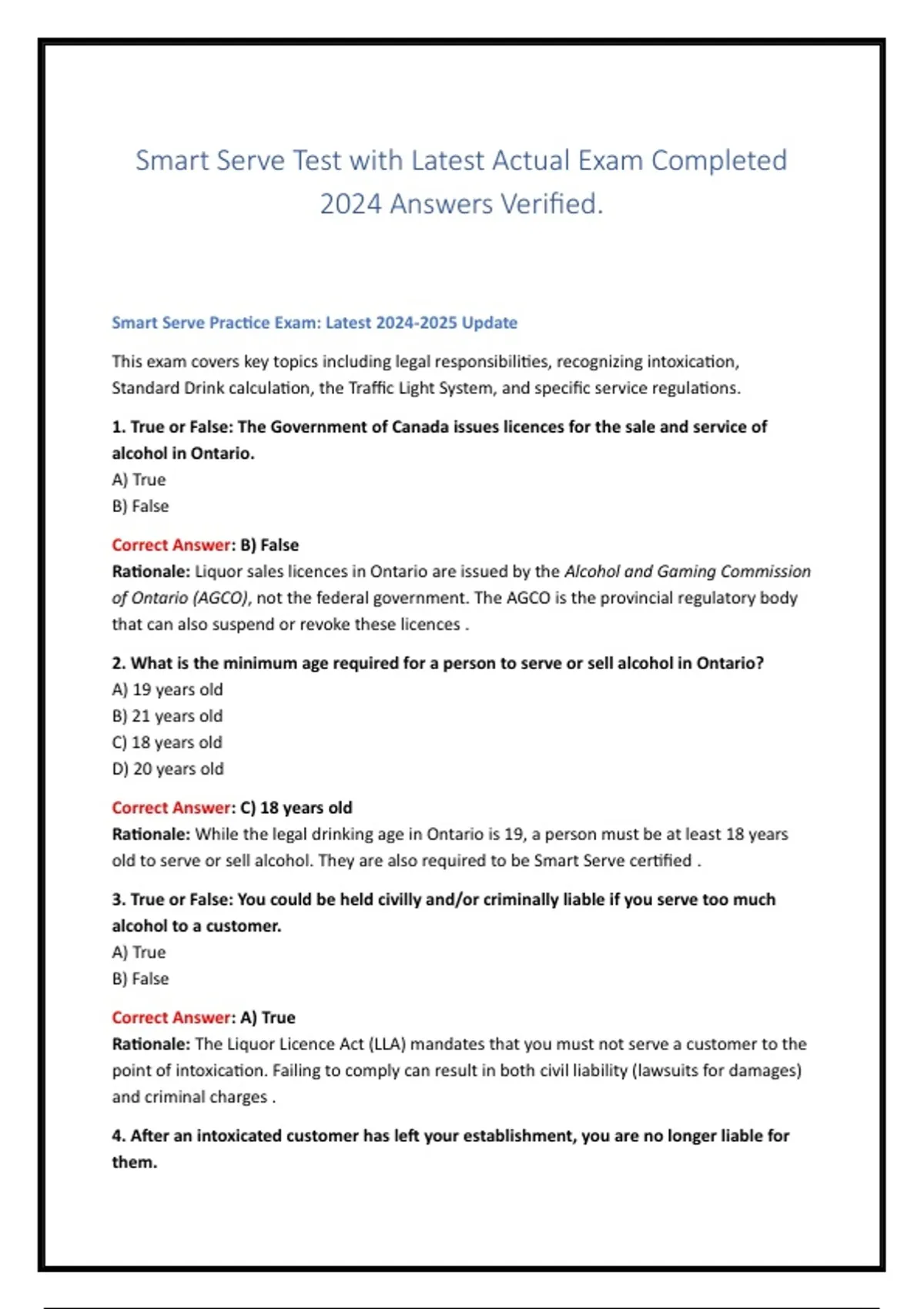 Smart Serve Test with Latest Actual Exam Completed 2024 Answers Verified.

Smart Serve Practice Exam: Latest 2024-2025 Update

This exam covers key topics including legal responsibilities, recognizing intoxication, Standard Drink calculation, the Traffic Light System, and specific service regulations.

1. True or False: The Government of Canada issues licences for the sale and service of alcohol in Ontario.
A) True
B) False

Correct Answer: B) False
Rationale: Liquor sales licences in Ontario are issued by the Alcohol and Gaming Commission of Ontario (AGCO), not the federal government. The AGCO is the provincial regulatory body that can also suspend or revoke these licences .

2. What is the minimum age required for a person to serve or sell alcohol in Ontario?
A) 19 years old
B) 21 years old
C) 18 years old
D) 20 years old

Correct Answer: C) 18 years old
Rationale: While the legal drinking age in Ontario is 19, a person must be at least 18 years old to serve or sell alcohol. They are also required to be Smart Serve certified .

3. True or False: You could be held civilly and/or criminally liable if you serve too much alcohol to a customer.
A) True
B) False

Correct Answer: A) True
Rationale: The Liquor Licence Act (LLA) mandates that you must not serve a customer to the point of intoxication. Failing to comply can result in both civil liability (lawsuits for damages) and criminal charges .

4. After an intoxicated customer has left your establishment, you are no longer liable for them.